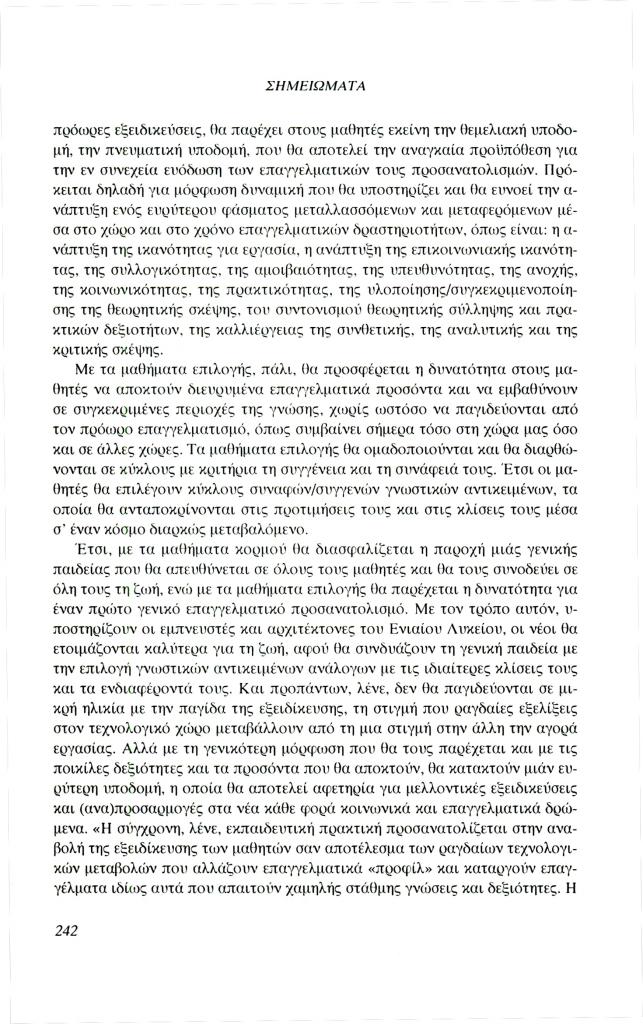 ΣΗΜΕΙΩΜΑΤΑ

πρόωρες εξειδικεύσεις, θα παρέχει στους μαθητές εκείνη την θεμελιακή υποδομή, την πνευματική υποδομή, που θα αποτελεί την αναγκαία προϋπόθεση για την εν συνεχεία ευόδωση των επαγγελματικών τους προσανατολισμών. Πρόκειται δηλαδή για μόρφωση δυναμική που θα υποστηρίζει και θα ευνοεί την ανάπτυξη ενός ευρύτερου φάσματος μεταλλασσόμενων και μεταφερόμενων μέσα στο χώρο και στο χρόνο επαγγελματικών δραστηριοτήτων, όπως είναι: η ανάπτυξη της ικανότητας για εργασία, η ανάπτυξη της επικοινωνιακής ικανότητας, της συλλογικότητας, της αμοιβαιότητας, της υπευθυνότητας, της ανοχής, της κοινωνικότητας, της πρακτικότητας, της υλοποίησης/συγκεκριμενοποίησης της θεωρητικής σκέψης, του συντονισμού θεωρητικής σύλληψης και πρακτικών δεξιοτήτων, της καλλιέργειας της συνθετικής, της αναλυτικής και της κριτικής σκέψης.

Με τα μαθήματα επιλογής, πάλι, θα προσφέρεται η δυνατότητα στους μαθητές να αποκτούν διευρυμένα επαγγελματικά προσόντα και να εμβαθύνουν σε συγκεκριμένες περιοχές της γνώσης, χωρίς ωστόσο να παγιδεύονται από τον πρόωρο επαγγελματισμό, όπως συμβαίνει σήμερα τόσο στη χώρα μας όσο και σε άλλες χώρες. Τα μαθήματα επιλογής θα ομαδοποιούνται και θα διαρθώνονται σε κύκλους με κριτήρια τη συγγένεια και τη συνάφειά τους. Έτσι οι μαθητές θα επιλέγουν κύκλους συναφών/συγγενών γνωστικών αντικειμένων, τα οποία θα ανταποκρίνονται στις προτιμήσεις τους και στις κλίσεις τους μέσα σ' έναν κόσμο διαρκώς μεταβαλόμενο.

Έτσι, με τα μαθήματα κορμού θα διασφαλίζεται η παροχή μιάς γενικής παιδείας που θα απευθύνεται σε όλους τους μαθητές και θα τους συνοδεύει σε όλη τους τη ζωή, ενώ με τα μαθήματα επιλογής θα παρέχεται η δυνατότητα για έναν πρώτο γενικό επαγγελματικό προσανατολισμό. Με τον τρόπο αυτόν, υποστηρίζουν οι εμπνευστές και αρχιτέκτονες του Ενιαίου Λυκείου, οι νέοι θα ετοιμάζονται καλύτερα για τη ζωή, αφού θα συνδυάζουν τη γενική παιδεία με την επιλογή γνωστικών αντικειμένων ανάλογων με τις ιδιαίτερες κλίσεις τους και τα ενδιαφέροντά τους. Και προπάντων, λένε, δεν θα παγιδεύονται σε μικρή ηλικία με την παγίδα της εξειδίκευσης, τη στιγμή που ραγδαίες εξελίξεις στον τεχνολογικό χώρο μεταβάλλουν από τη μια στιγμή στην άλλη την αγορά εργασίας. Αλλά με τη γενικότερη μόρφωση που θα τους παρέχεται και με τις ποικίλες δεξιότητες και τα προσόντα που θα αποκτούν, θα κατακτούν μιάν ευρύτερη υποδομή, η οποία θα αποτελεί αφετηρία για μελλοντικές εξειδικεύσεις και (ανα)προσαρμογές στα νέα κάθε φορά κοινωνικά και επαγγελματικά δρώμενα. «Η σύγχρονη, λένε, εκπαιδευτική πρακτική προσανατολίζεται στην αναβολή της εξειδίκευσης των μαθητών σαν αποτέλεσμα των ραγδαίων τεχνολογικών μεταβολών που αλλάζουν επαγγελματικά «προφίλ» και καταργούν επαγγέλματα ιδίως αυτά που απαιτούν χαμηλής στάθμης γνώσεις και δεξιότητες. Η

242